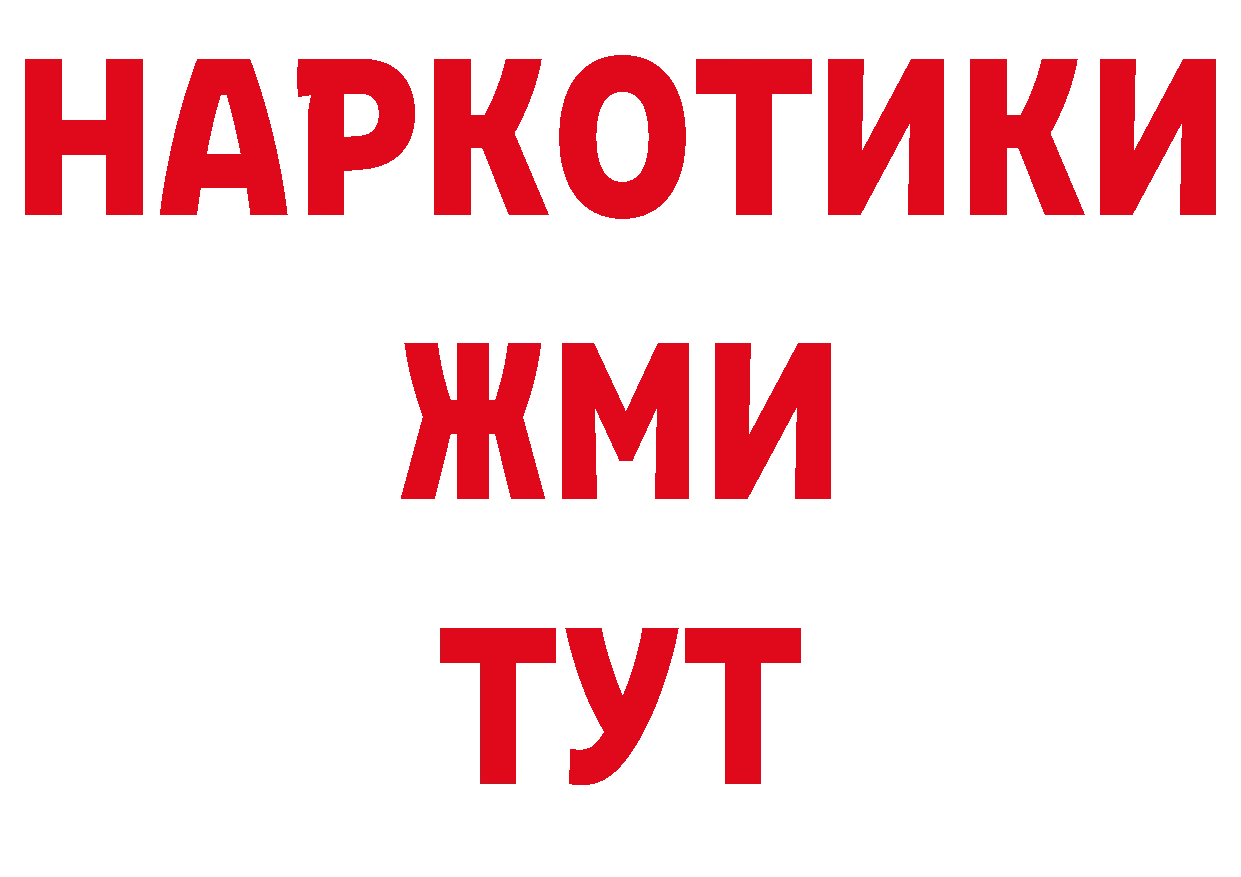 НАРКОТИКИ
ЖМИ
ТУТ